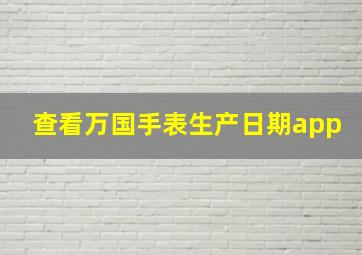 查看万国手表生产日期app